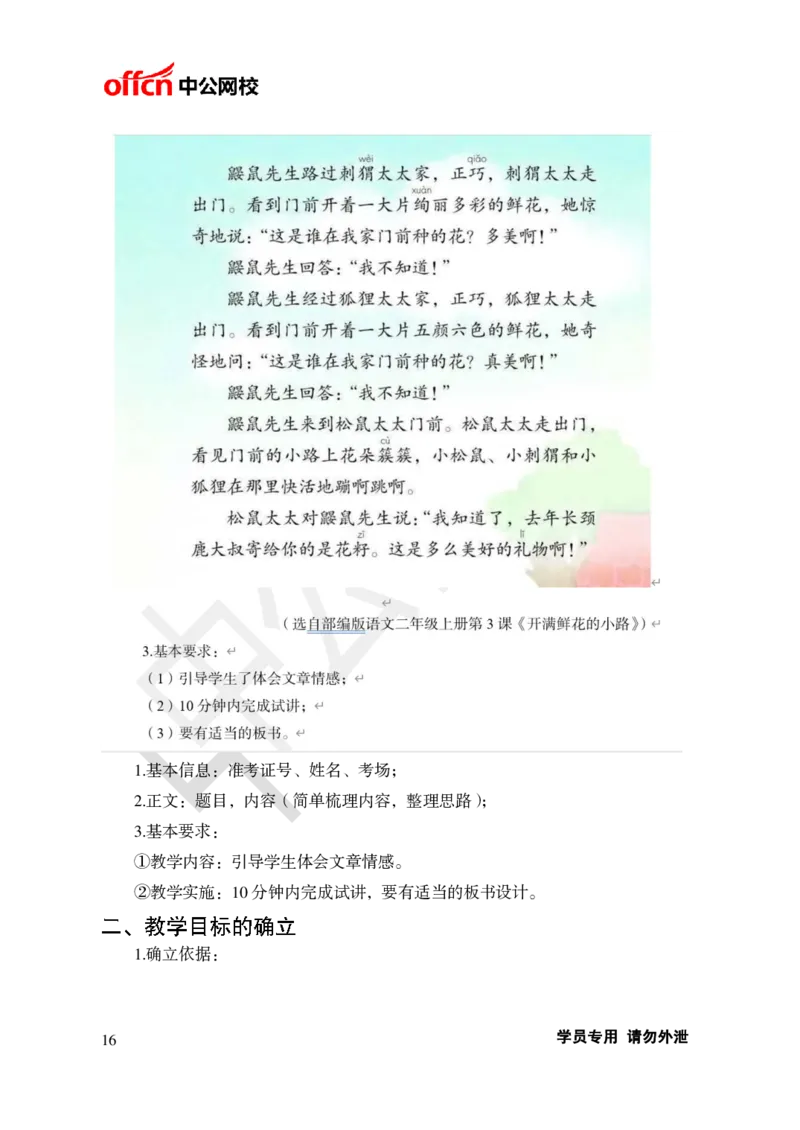 offcn 中公网校

鼹鼠先生路过刺猬（wèi）太太家，正巧（qiǎo），刺猬太太走出门。看到门前开着一大片绚（xuàn）丽多彩的鲜花，她惊奇地说："这是谁在我家门前种的花？多美啊！"

鼹鼠先生回答："我不知道！"

鼹鼠先生经过狐狸太太家，正巧，狐狸太太走出门。看到门前开着一大片五颜六色的鲜花，她奇怪地问："这是谁在我家门前种的花？真美啊！"

鼹鼠先生回答："我不知道！"

鼹鼠先生来到松鼠太太门前。松鼠太太走出门，看见门前的小路上花朵簇（cù）簇，小松鼠、小刺猬和小狐狸在那里快活地蹦啊跳啊。

松鼠太太对鼹鼠先生说："我知道了，去年长颈鹿大叔寄给你的是花籽（zǐ）。这是多么美好的礼（lǐ）物啊！"

（选自部编版语文二年级上册第 3 课《开满鲜花的小路》）

3.基本要求：

（1）引导学生了体会文章情感；

（2）10 分钟内完成试讲；

（3）要有适当的板书。

1.基本信息：准考证号、姓名、考场；

2.正文：题目，内容（简单梳理内容，整理思路）；

3.基本要求：

①教学内容：引导学生体会文章情感。

②教学实施：10 分钟内完成试讲，要有适当的板书设计。

二、教学目标的确立

1.确立依据：

16

学员专用 请勿外泄